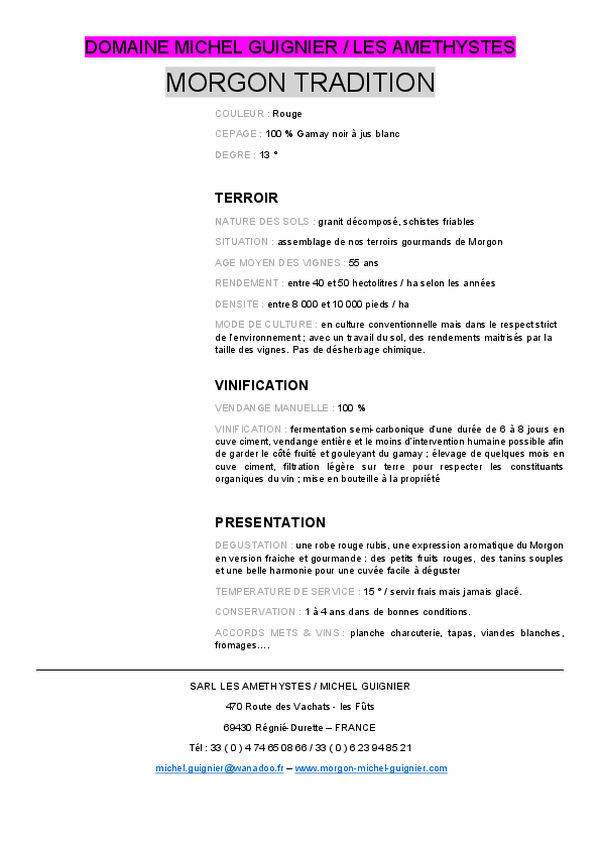 DOMAINE MICHEL GUIGNIER / LES AMETHYSTES

MORGON TRADITION

COULEUR : Rouge

CEPAGE : 100 % Gamay noir à jus blanc

DEGRE : 13 °

TERROIR

NATURE DES SOLS : granit décomposé, schistes friables

SITUATION : assemblage de nos terroirs gourmands de Morgon

AGE MOYEN DES VIGNES : 55 ans

RENDEMENT : entre 40 et 50 hectolitres / ha selon les années

DENSITE : entre 8 000 et 10 000 pieds / ha

MODE DE CULTURE : en culture conventionnelle mais dans le respect strict de l'environnement ; avec un travail du sol, des rendements maitrisés par la taille des vignes. Pas de désherbage chimique.

VINIFICATION

VENDANGE MANUELLE : 100 %

VINIFICATION : fermentation semi-carbonique d'une durée de 6 à 8 jours en cuve ciment, vendange entière et le moins d'intervention humaine possible afin de garder le côté fruité et gouleyant du gamay ; élevage de quelques mois en cuve ciment, filtration légère sur terre pour respecter les constituants organiques du vin ; mise en bouteille à la propriété

PRESENTATION

DEGUSTATION : une robe rouge rubis, une expression aromatique du Morgon en version fraiche et gourmande : des petits fruits rouges, des tanins souples et une belle harmonie pour une cuvée facile à déguster

TEMPERATURE DE SERVICE : 15 ° / servir frais mais jamais glacé.

CONSERVATION : 1 à 4 ans dans de bonnes conditions.

ACCORDS METS & VINS : planche charcuterie, tapas, viandes blanches, fromages….

SARL LES AMETHYSTES / MICHEL GUIGNIER

470 Route des Vachats - les Fûts

69430 Régnié-Durette – FRANCE

Tél : 33 ( 0 ) 4 74 65 08 66 / 33 ( 0 ) 6 23 94 85 21

michel.guignier@wanadoo.fr – www.morgon-michel-guignier.com